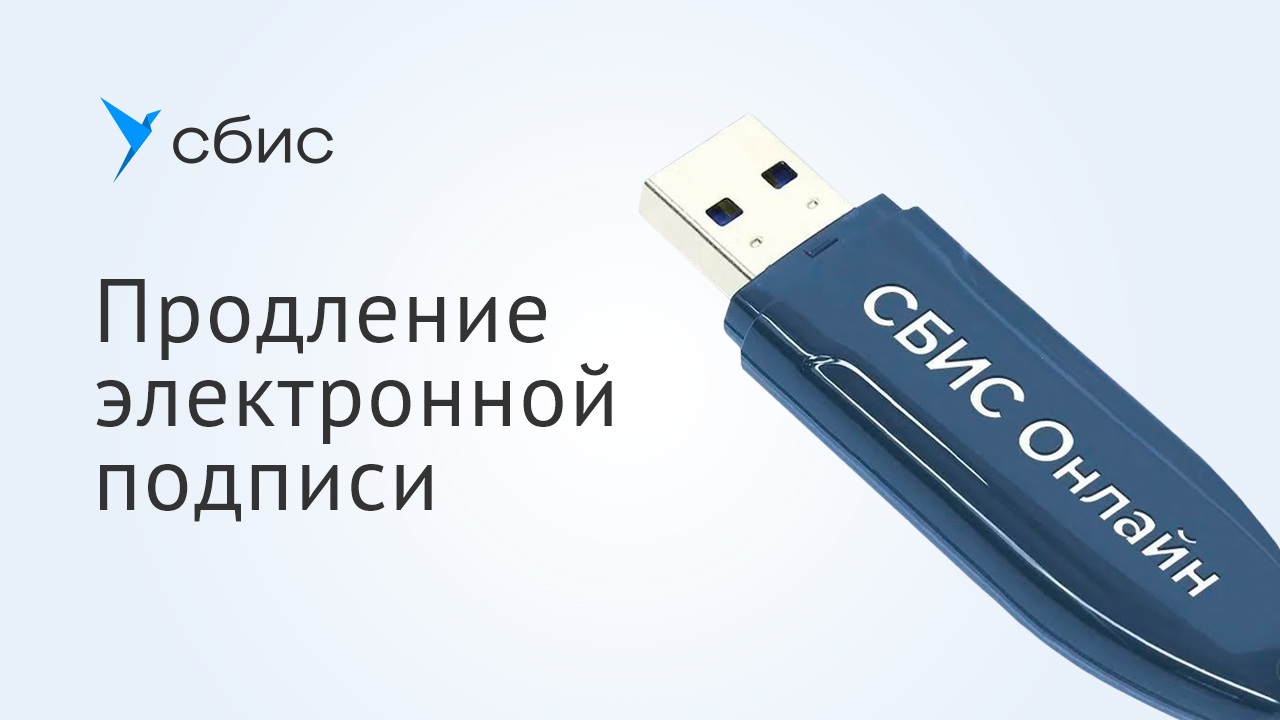 сбис

Продление электронной подписи

СБИС Онлайн